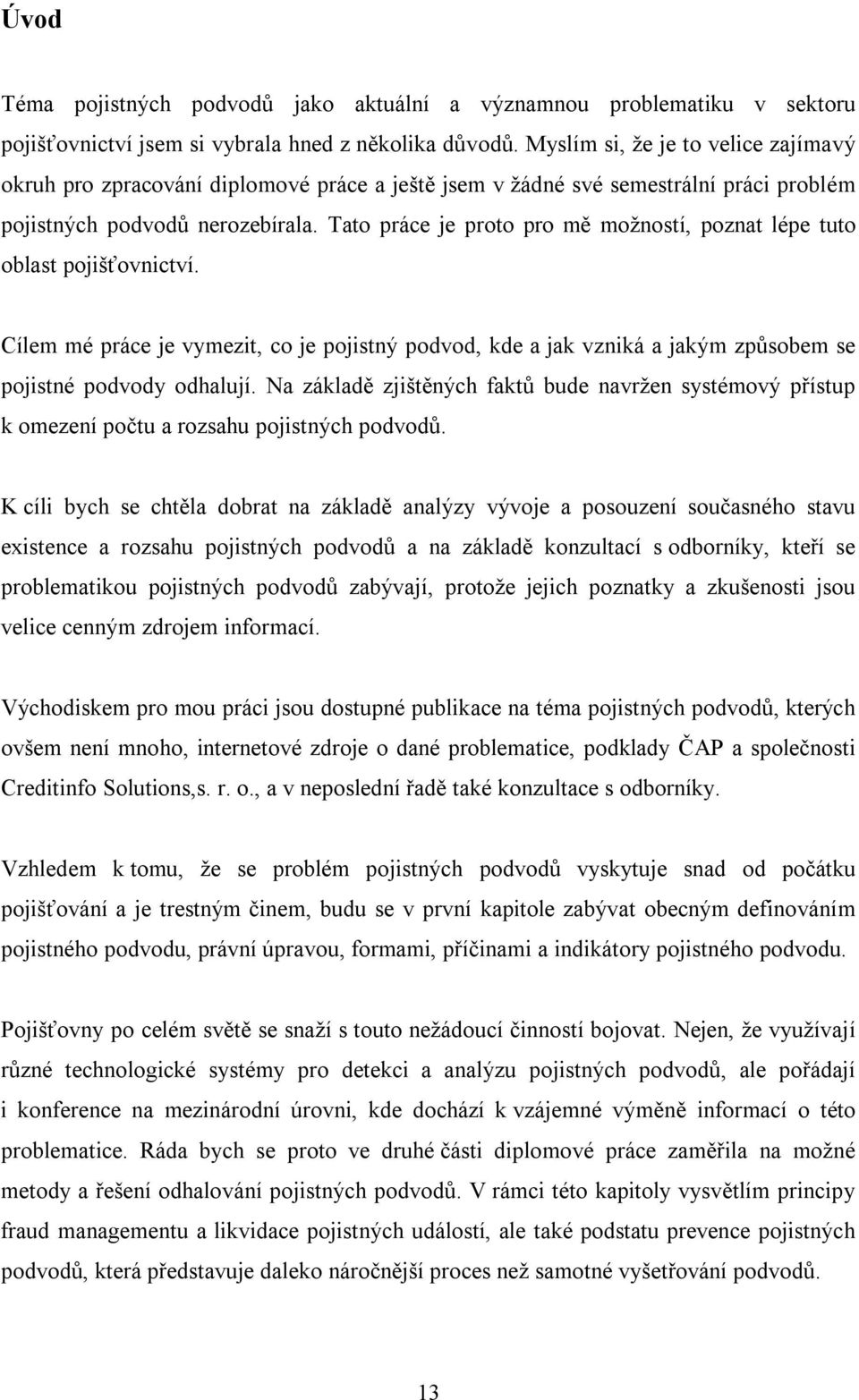 Úvod

Téma pojistných podvodů jako aktuální a významnou problematiku v sektoru pojišťovnictví jsem si vybrala hned z několika důvodů. Myslím si, že je to velice zajímavý okruh pro zpracování diplomové práce a ještě jsem v žádné své semestrální práci problém pojistných podvodů nerozebírala. Tato práce je proto pro mě možností, poznat lépe tuto oblast pojišťovnictví.

Cílem mé práce je vymezit, co je pojistný podvod, kde a jak vzniká a jakým způsobem se pojistné podvody odhalují. Na základě zjištěných faktů bude navržen systémový přístup k omezení počtu a rozsahu pojistných podvodů.

K cíli bych se chtěla dobrat na základě analýzy vývoje a posouzení současného stavu existence a rozsahu pojistných podvodů a na základě konzultací s odborníky, kteří se problematikou pojistných podvodů zabývají, protože jejich poznatky a zkušenosti jsou velice cenným zdrojem informací.

Východiskem pro mou práci jsou dostupné publikace na téma pojistných podvodů, kterých ovšem není mnoho, internetové zdroje o dané problematice, podklady ČAP a společnosti Creditinfo Solutions,s. r. o., a v neposlední řadě také konzultace s odborníky.

Vzhledem k tomu, že se problém pojistných podvodů vyskytuje snad od počátku pojišťování a je trestným činem, budu se v první kapitole zabývat obecným definováním pojistného podvodu, právní úpravou, formami, příčinami a indikátory pojistného podvodu.

Pojišťovny po celém světě se snaží s touto nežádoucí činností bojovat. Nejen, že využívají různé technologické systémy pro detekci a analýzu pojistných podvodů, ale pořádají i konference na mezinárodní úrovni, kde dochází k vzájemné výměně informací o této problematice. Ráda bych se proto ve druhé části diplomové práce zaměřila na možné metody a řešení odhalování pojistných podvodů. V rámci této kapitoly vysvětlím principy fraud managementu a likvidace pojistných událostí, ale také podstatu prevence pojistných podvodů, která představuje daleko náročnější proces než samotné vyšetřování podvodů.

13